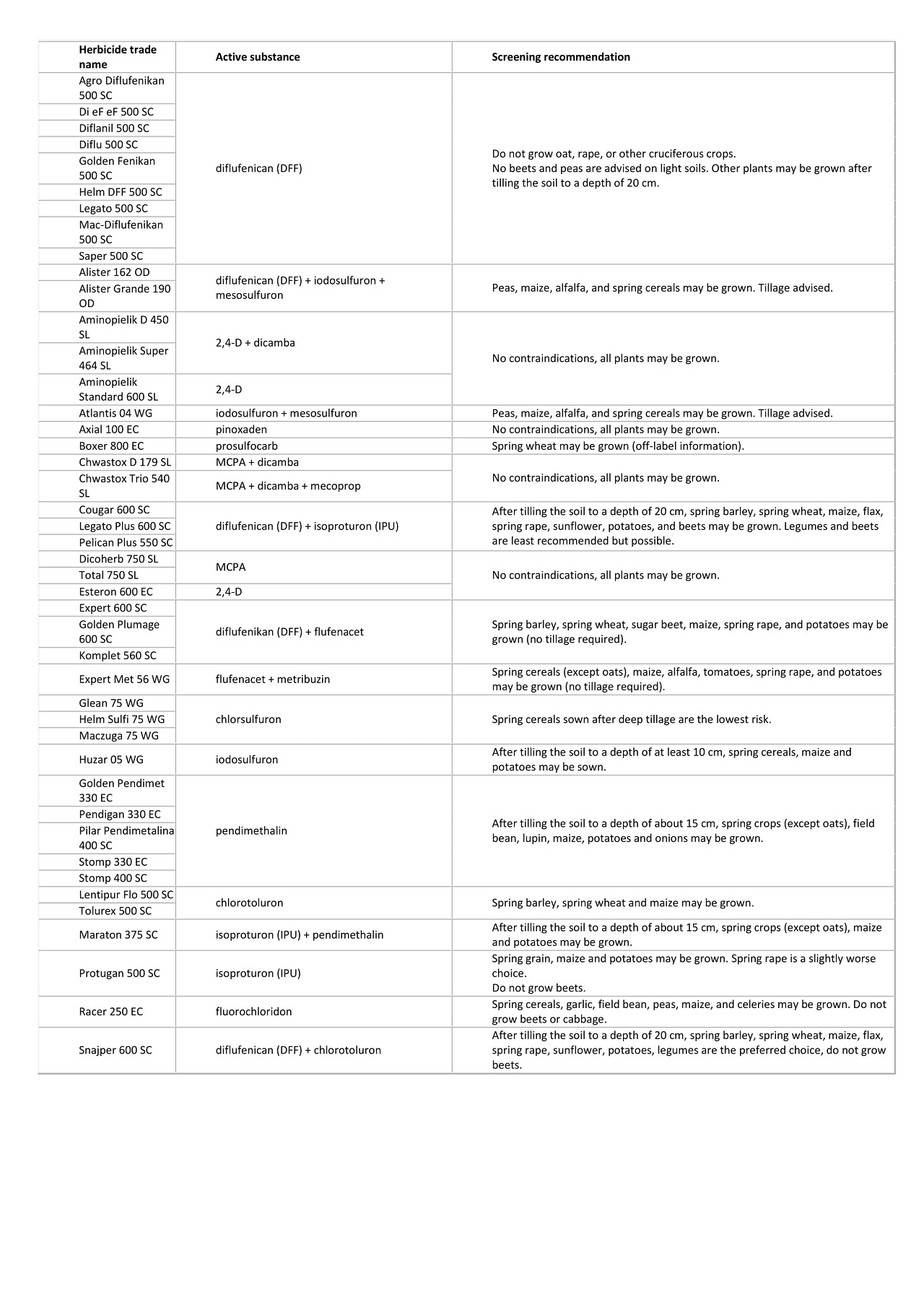 | Herbicide trade name | Active substance | Screening recommendation |
|---|---|---|
| Agro Diflufenikan 500 SC | diflufenican (DFF) | Do not grow oat, rape, or other cruciferous crops. No beets and peas are advised on light soils. Other plants may be grown after tilling the soil to a depth of 20 cm. |
| Di eF eF 500 SC | | |
| Diflanil 500 SC | | |
| Diflu 500 SC | | |
| Golden Fenikan 500 SC | | |
| Helm DFF 500 SC | | |
| Legato 500 SC | | |
| Mac-Diflufenikan 500 SC | | |
| Saper 500 SC | | |
| Alister 162 OD | diflufenican (DFF) + iodosulfuron + mesosulfuron | Peas, maize, alfalfa, and spring cereals may be grown. Tillage advised. |
| Alister Grande 190 OD | | |
| Aminopielik D 450 SL | 2,4-D + dicamba | No contraindications, all plants may be grown. |
| Aminopielik Super 464 SL | | |
| Aminopielik Standard 600 SL | 2,4-D | |
| Atlantis 04 WG | iodosulfuron + mesosulfuron | Peas, maize, alfalfa, and spring cereals may be grown. Tillage advised. |
| Axial 100 EC | pinoxaden | No contraindications, all plants may be grown. |
| Boxer 800 EC | prosulfocarb | Spring wheat may be grown (off-label information). |
| Chwastox D 179 SL | MCPA + dicamba | No contraindications, all plants may be grown. |
| Chwastox Trio 540 SL | MCPA + dicamba + mecoprop | |
| Cougar 600 SC | diflufenican (DFF) + isoproturon (IPU) | After tilling the soil to a depth of 20 cm, spring barley, spring wheat, maize, flax, spring rape, sunflower, potatoes, and beets may be grown. Legumes and beets are least recommended but possible. |
| Legato Plus 600 SC | | |
| Pelican Plus 550 SC | | |
| Dicoherb 750 SL | MCPA | No contraindications, all plants may be grown. |
| Total 750 SL | | |
| Esteron 600 EC | 2,4-D | |
| Expert 600 SC | diflufenikan (DFF) + flufenacet | Spring barley, spring wheat, sugar beet, maize, spring rape, and potatoes may be grown (no tillage required). |
| Golden Plumage 600 SC | | |
| Komplet 560 SC | | |
| Expert Met 56 WG | flufenacet + metribuzin | Spring cereals (except oats), maize, alfalfa, tomatoes, spring rape, and potatoes may be grown (no tillage required). |
| Glean 75 WG | chlorsulfuron | Spring cereals sown after deep tillage are the lowest risk. |
| Helm Sulfi 75 WG | | |
| Maczuga 75 WG | | |
| Huzar 05 WG | iodosulfuron | After tilling the soil to a depth of at least 10 cm, spring cereals, maize and potatoes may be sown. |
| Golden Pendimet 330 EC | pendimethalin | After tilling the soil to a depth of about 15 cm, spring crops (except oats), field bean, lupin, maize, potatoes and onions may be grown. |
| Pendigan 330 EC | | |
| Pilar Pendimetalina 400 SC | | |
| Stomp 330 EC | | |
| Stomp 400 SC | | |
| Lentipur Flo 500 SC | chlorotoluron | Spring barley, spring wheat and maize may be grown. |
| Tolurex 500 SC | | |
| Maraton 375 SC | isoproturon (IPU) + pendimethalin | After tilling the soil to a depth of about 15 cm, spring crops (except oats), maize and potatoes may be grown. |
| Protugan 500 SC | isoproturon (IPU) | Spring grain, maize and potatoes may be grown. Spring rape is a slightly worse choice. Do not grow beets. |
| Racer 250 EC | fluorochloridon | Spring cereals, garlic, field bean, peas, maize, and celeries may be grown. Do not grow beets or cabbage. |
| Snajper 600 SC | diflufenican (DFF) + chlorotoluron | After tilling the soil to a depth of 20 cm, spring barley, spring wheat, maize, flax, spring rape, sunflower, potatoes, legumes are the preferred choice, do not grow beets. |